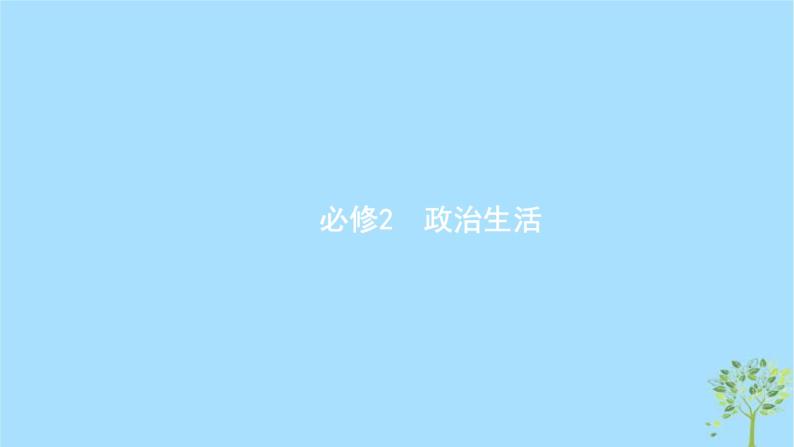 必修2　政治生活